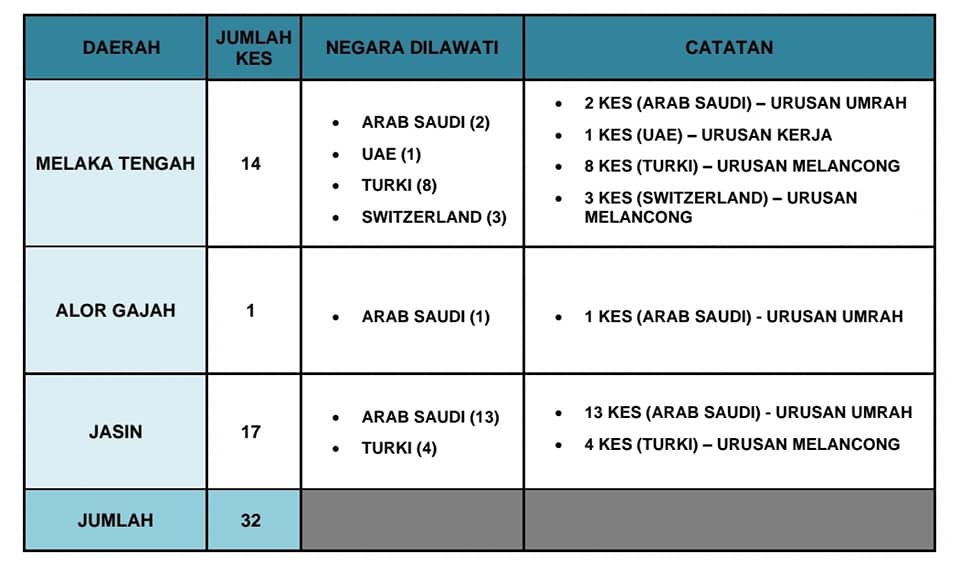 | DAERAH | JUMLAH KES | NEGARA DILAWATI | CATATAN |
|---|---|---|---|
| MELAKA TENGAH | 14 | • ARAB SAUDI (2) • UAE (1) • TURKI (8) • SWITZERLAND (3) | • 2 KES (ARAB SAUDI) – URUSAN UMRAH • 1 KES (UAE) – URUSAN KERJA • 8 KES (TURKI) – URUSAN MELANCONG • 3 KES (SWITZERLAND) – URUSAN MELANCONG |
| ALOR GAJAH | 1 | • ARAB SAUDI (1) | • 1 KES (ARAB SAUDI) - URUSAN UMRAH |
| JASIN | 17 | • ARAB SAUDI (13) • TURKI (4) | • 13 KES (ARAB SAUDI) - URUSAN UMRAH • 4 KES (TURKI) – URUSAN MELANCONG |
| JUMLAH | 32 | | |